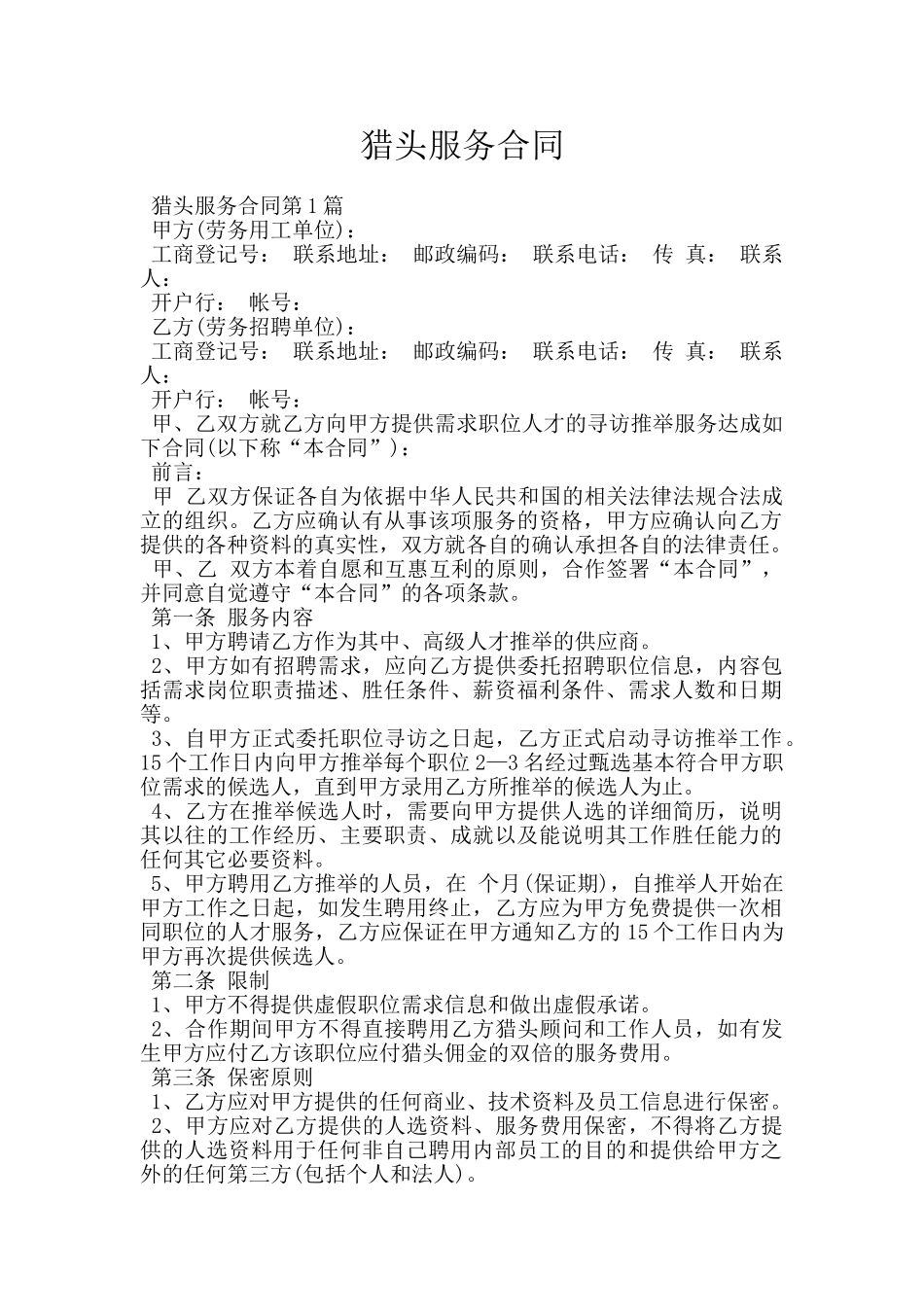 猎头服务合同

猎头服务合同第1篇

甲方(劳务用工单位)：

工商登记号： 联系地址： 邮政编码： 联系电话： 传 真： 联系人：

开户行： 帐号：

乙方(劳务招聘单位)：

工商登记号： 联系地址： 邮政编码： 联系电话： 传 真： 联系人：

开户行： 帐号：

甲、乙双方就乙方向甲方提供需求职位人才的寻访推举服务达成如下合同(以下称“本合同”)：

前言：

甲 乙双方保证各自为依据中华人民共和国的相关法律法规合法成立的组织。乙方应确认有从事该项服务的资格，甲方应确认向乙方提供的各种资料的真实性，双方就各自的确认承担各自的法律责任。

甲、乙 双方本着自愿和互惠互利的原则，合作签署“本合同”，并同意自觉遵守“本合同”的各项条款。

第一条 服务内容

1、甲方聘请乙方作为其中、高级人才推举的供应商。

2、甲方如有招聘需求，应向乙方提供委托招聘职位信息，内容包括需求岗位职责描述、胜任条件、薪资福利条件、需求人数和日期等。

3、自甲方正式委托职位寻访之日起，乙方正式启动寻访推举工作。15个工作日内向甲方推举每个职位2—3名经过甄选基本符合甲方职位需求的候选人，直到甲方录用乙方所推举的候选人为止。

4、乙方在推举候选人时，需要向甲方提供人选的详细简历，说明其以往的工作经历、主要职责、成就以及能说明其工作胜任能力的任何其它必要资料。

5、甲方聘用乙方推举的人员，在 个月(保证期)，自推举人开始在甲方工作之日起，如发生聘用终止，乙方应为甲方免费提供一次相同职位的人才服务，乙方应保证在甲方通知乙方的15个工作日内为甲方再次提供候选人。

第二条 限制

1、甲方不得提供虚假职位需求信息和做出虚假承诺。

2、合作期间甲方不得直接聘用乙方猎头顾问和工作人员，如有发生甲方应付乙方该职位应付猎头佣金的双倍的服务费用。

第三条 保密原则

1、乙方应对甲方提供的任何商业、技术资料及员工信息进行保密。

2、甲方应对乙方提供的人选资料、服务费用保密，不得将乙方提供的人选资料用于任何非自己聘用内部员工的目的和提供给甲方之外的任何第三方(包括个人和法人)。